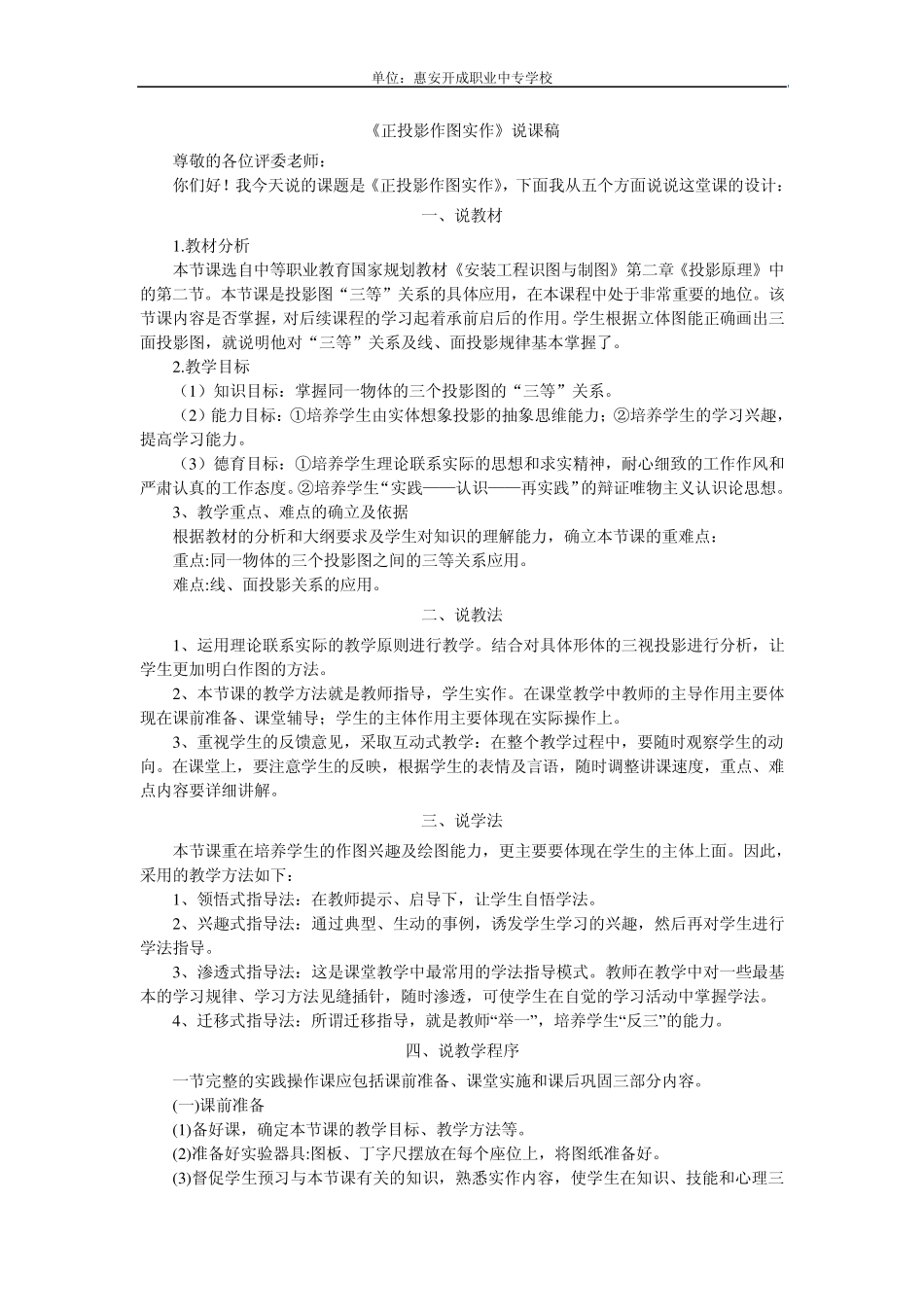 单位：惠安开成职业中专学校

《正投影作图实作》说课稿

尊敬的各位评委老师：

你们好！我今天说的课题是《正投影作图实作》，下面我从五个方面说说这堂课的设计：

一、说教材

1.教材分析

本节课选自中等职业教育国家规划教材《安装工程识图与制图》第二章《投影原理》中的第二节。本节课是投影图“三等”关系的具体应用，在本课程中处于非常重要的地位。该节课内容是否掌握，对后续课程的学习起着承前启后的作用。学生根据立体图能正确画出三面投影图，就说明他对“三等”关系及线、面投影规律基本掌握了。

2.教学目标

（1）知识目标：掌握同一物体的三个投影图的“三等”关系。

（2）能力目标：①培养学生由实体想象投影的抽象思维能力；②培养学生的学习兴趣，提高学习能力。

（3）德育目标：①培养学生理论联系实际的思想和求实精神，耐心细致的工作作风和严肃认真的工作态度。②培养学生“实践——认识——再实践”的辩证唯物主义认识论思想。

3、教学重点、难点的确立及依据

根据教材的分析和大纲要求及学生对知识的理解能力，确立本节课的重难点：

重点:同一物体的三个投影图之间的三等关系应用。

难点:线、面投影关系的应用。

二、说教法

1、运用理论联系实际的教学原则进行教学。结合对具体形体的三视投影进行分析，让学生更加明白作图的方法。

2、本节课的教学方法就是教师指导，学生实作。在课堂教学中教师的主导作用主要体现在课前准备、课堂辅导；学生的主体作用主要体现在实际操作上。

3、重视学生的反馈意见，采取互动式教学：在整个教学过程中，要随时观察学生的动向。在课堂上，要注意学生的反映，根据学生的表情及言语，随时调整讲课速度，重点、难点内容要详细讲解。

三、说学法

本节课重在培养学生的作图兴趣及绘图能力，更主要要体现在学生的主体上面。因此，采用的教学方法如下：

1、领悟式指导法：在教师提示、启导下，让学生自悟学法。

2、兴趣式指导法：通过典型、生动的事例，诱发学生学习的兴趣，然后再对学生进行学法指导。

3、渗透式指导法：这是课堂教学中最常用的学法指导模式。教师在教学中对一些最基本的学习规律、学习方法见缝插针，随时渗透，可使学生在自觉的学习活动中掌握学法。

4、迁移式指导法：所谓迁移指导，就是教师“举一”，培养学生“反三”的能力。

四、说教学程序

一节完整的实践操作课应包括课前准备、课堂实施和课后巩固三部分内容。

(一)课前准备

(1)备好课，确定本节课的教学目标、教学方法等。

(2)准备好实验器具:图板、丁字尺摆放在每个座位上，将图纸准备好。

(3)督促学生预习与本节课有关的知识，熟悉实作内容，使学生在知识、技能和心理三